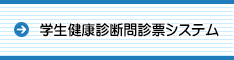 学生健康診断問診票システム